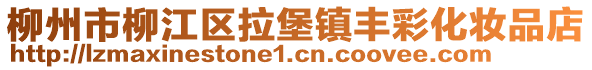 柳州市柳江区拉堡镇丰彩化妆品店
http://lzmaxinestone1.cn.coovee.com